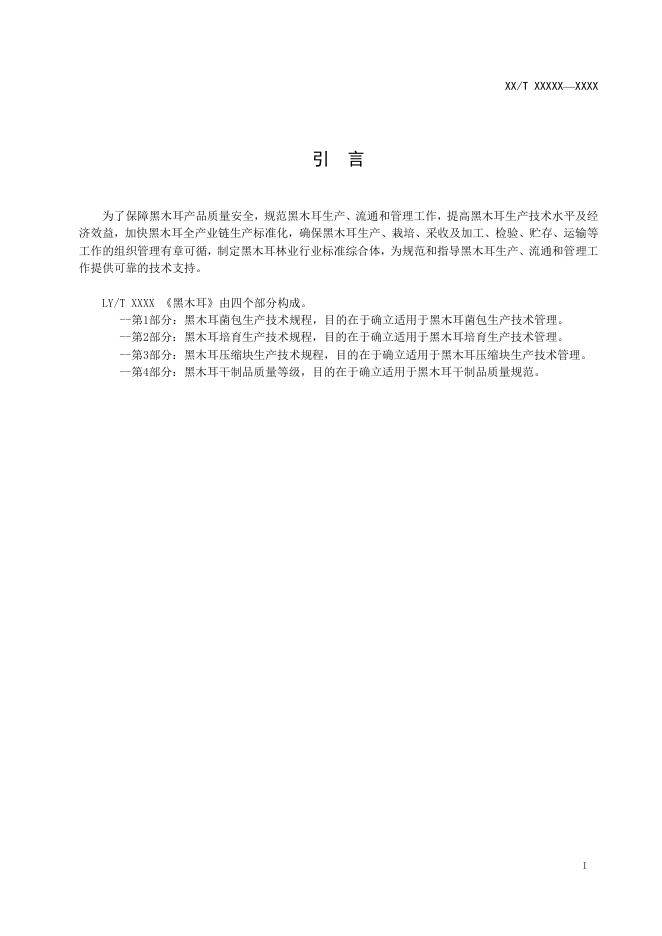 XX/T XXXXX—XXXX

引　言

为了保障黑木耳产品质量安全，规范黑木耳生产、流通和管理工作，提高黑木耳生产技术水平及经济效益，加快黑木耳全产业链生产标准化，确保黑木耳生产、栽培、采收及加工、检验、贮存、运输等工作的组织管理有章可循，制定黑木耳林业行业标准综合体，为规范和指导黑木耳生产、流通和管理工作提供可靠的技术支持。

LY/T XXXX 《黑木耳》由四个部分构成。
—第1部分：黑木耳菌包生产技术规程，目的在于确立适用于黑木耳菌包生产技术管理。
—第2部分：黑木耳培育生产技术规程，目的在于确立适用于黑木耳培育生产技术管理。
—第3部分：黑木耳压缩块生产技术规程，目的在于确立适用于黑木耳压缩块生产技术管理。
—第4部分：黑木耳干制品质量等级，目的在于确立适用于黑木耳干制品质量规范。

I